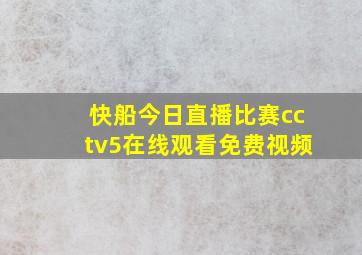 快船今日直播比赛cctv5在线观看免费视频